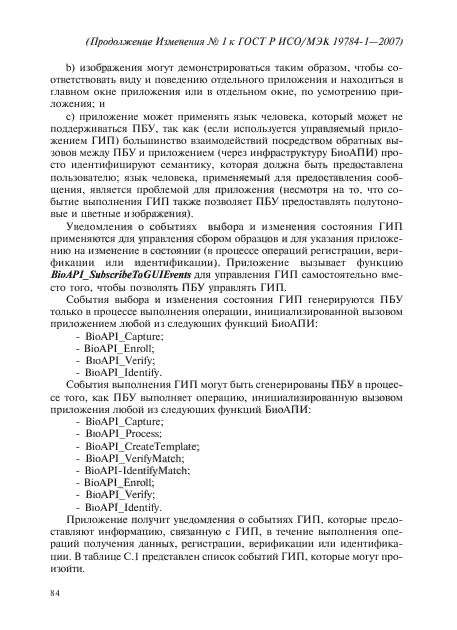 (Продолжение Изменения № 1 к ГОСТ Р ИСО/МЭК 19784-1—2007)

b) изображения могут демонстрироваться таким образом, чтобы соответствовать виду и поведению отдельного приложения и находиться в главном окне приложения или в отдельном окне, по усмотрению приложения; и

c) приложение может применять язык человека, который может не поддерживаться ПБУ, так как (если используется управляемый приложением ГИП) большинство взаимодействий посредством обратных вызовов между ПБУ и приложением (через инфраструктуру БиоАПИ) просто идентифицируют семантику, которая должна быть предоставлена пользователю; язык человека, применяемый для предоставления сообщения, является проблемой для приложения (несмотря на то, что событие выполнения ГИП также позволяет ПБУ предоставлять полутоновые и цветные изображения).

Уведомления о событиях выбора и изменения состояния ГИП применяются для управления сбором образцов и для указания приложению на изменение в состоянии (в процессе операций регистрации, верификации или идентификации). Приложение вызывает функцию BioAPI_SubscribeToGUIEvents для управления ГИП самостоятельно вместо того, чтобы позволять ПБУ управлять ГИП.

События выбора и изменения состояния ГИП генерируются ПБУ только в процессе выполнения операции, инициализированной вызовом приложением любой из следующих функций БиоАПИ:

- BioAPI_Capture;
- BioAPI_Enroll;
- BioAPI_Verify;
- BioAPI_Identify.

События выполнения ГИП могут быть сгенерированы ПБУ в процессе того, как ПБУ выполняет операцию, инициализированную вызовом приложения любой из следующих функций БиоАПИ:

- BioAPI_Capture;
- BioAPI_Process;
- BioAPI_CreateTemplate;
- BioAPI_VerifyMatch;
- BioAPI-IdentifyMatch;
- BioAPI_Enroll;
- BioAPI_Verify;
- BioAPI_Identify.

Приложение получит уведомления о событиях ГИП, которые предоставляют информацию, связанную с ГИП, в течение выполнения операций получения данных, регистрации, верификации или идентификации. В таблице С.1 представлен список событий ГИП, которые могут произойти.

84